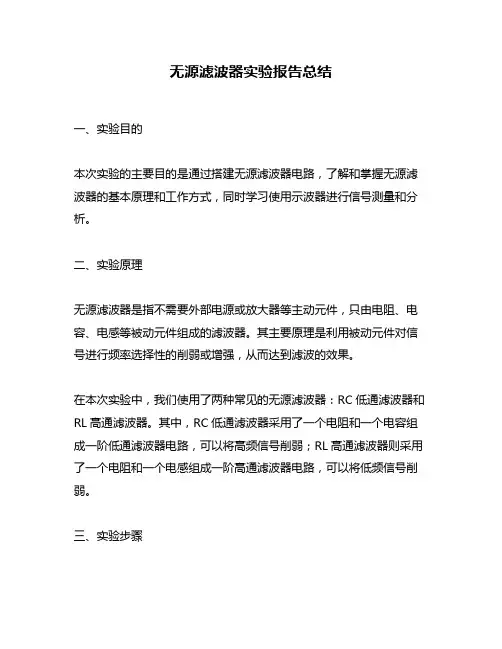 无源滤波器实验报告总结

一、实验目的

本次实验的主要目的是通过搭建无源滤波器电路，了解和掌握无源滤波器的基本原理和工作方式，同时学习使用示波器进行信号测量和分析。

二、实验原理

无源滤波器是指不需要外部电源或放大器等主动元件，只由电阻、电容、电感等被动元件组成的滤波器。其主要原理是利用被动元件对信号进行频率选择性的削弱或增强，从而达到滤波的效果。

在本次实验中，我们使用了两种常见的无源滤波器：RC 低通滤波器和 RL 高通滤波器。其中，RC 低通滤波器采用了一个电阻和一个电容组成一阶低通滤波器电路，可以将高频信号削弱；RL 高通滤波器则采用了一个电阻和一个电感组成一阶高通滤波器电路，可以将低频信号削弱。

三、实验步骤